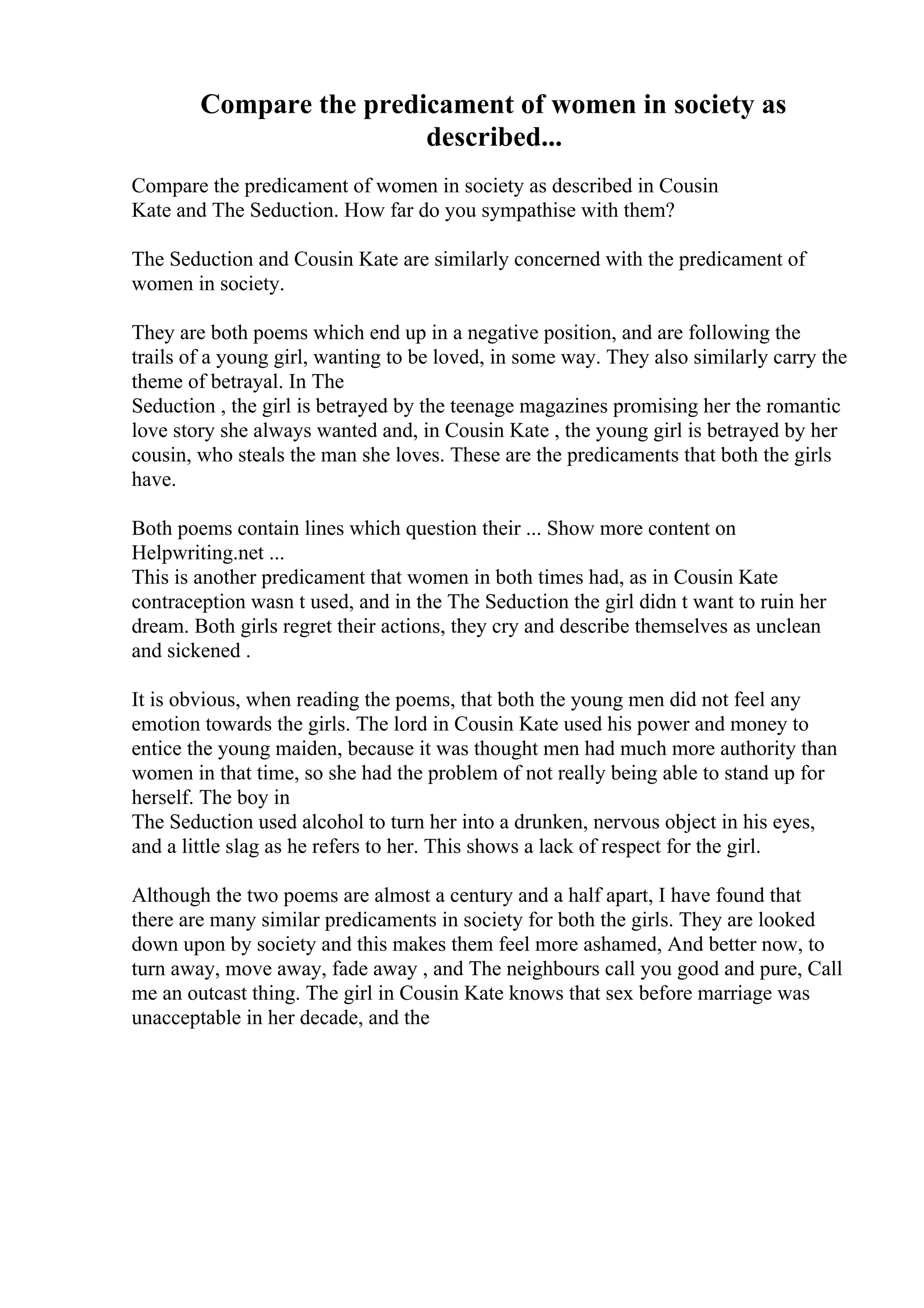 Compare the predicament of women in society as described...

Compare the predicament of women in society as described in Cousin Kate and The Seduction. How far do you sympathise with them?

The Seduction and Cousin Kate are similarly concerned with the predicament of women in society.

They are both poems which end up in a negative position, and are following the trails of a young girl, wanting to be loved, in some way. They also similarly carry the theme of betrayal. In The Seduction , the girl is betrayed by the teenage magazines promising her the romantic love story she always wanted and, in Cousin Kate , the young girl is betrayed by her cousin, who steals the man she loves. These are the predicaments that both the girls have.

Both poems contain lines which question their ... Show more content on Helpwriting.net ...
This is another predicament that women in both times had, as in Cousin Kate contraception wasn t used, and in the The Seduction the girl didn t want to ruin her dream. Both girls regret their actions, they cry and describe themselves as unclean and sickened .

It is obvious, when reading the poems, that both the young men did not feel any emotion towards the girls. The lord in Cousin Kate used his power and money to entice the young maiden, because it was thought men had much more authority than women in that time, so she had the problem of not really being able to stand up for herself. The boy in The Seduction used alcohol to turn her into a drunken, nervous object in his eyes, and a little slag as he refers to her. This shows a lack of respect for the girl.

Although the two poems are almost a century and a half apart, I have found that there are many similar predicaments in society for both the girls. They are looked down upon by society and this makes them feel more ashamed, And better now, to turn away, move away, fade away , and The neighbours call you good and pure, Call me an outcast thing. The girl in Cousin Kate knows that sex before marriage was unacceptable in her decade, and the